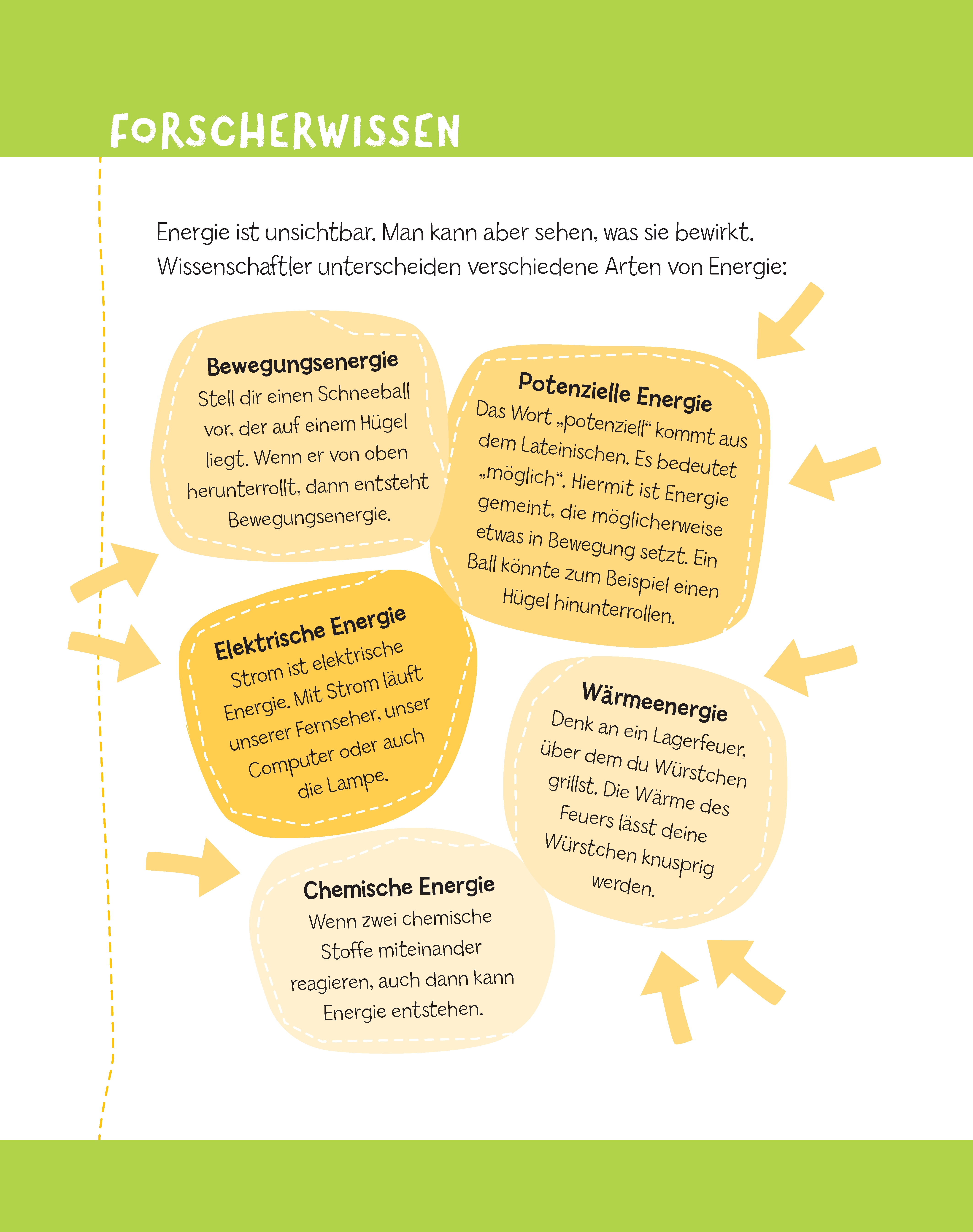 FORSCHERWISSEN

Energie ist unsichtbar. Man kann aber sehen, was sie bewirkt. Wissenschaftler unterscheiden verschiedene Arten von Energie:

Bewegungsenergie
Stell dir einen Schneeball vor, der auf einem Hügel liegt. Wenn er von oben herunterrollt, dann entsteht Bewegungsenergie.

Potenzielle Energie
Das Wort „potenziell“ kommt aus dem Lateinischen. Es bedeutet „möglich“. Hiermit ist Energie gemeint, die möglicherweise etwas in Bewegung setzt. Ein Ball könnte zum Beispiel einen Hügel hinunterrollen.

Elektrische Energie
Strom ist elektrische Energie. Mit Strom läuft unserer Fernseher, unser Computer oder auch die Lampe.

Wärmeenergie
Denk an ein Lagerfeuer, über dem du Würstchen grillst. Die Wärme des Feuers lässt deine Würstchen knusprig werden.

Chemische Energie
Wenn zwei chemische Stoffe miteinander reagieren, auch dann kann Energie entstehen.